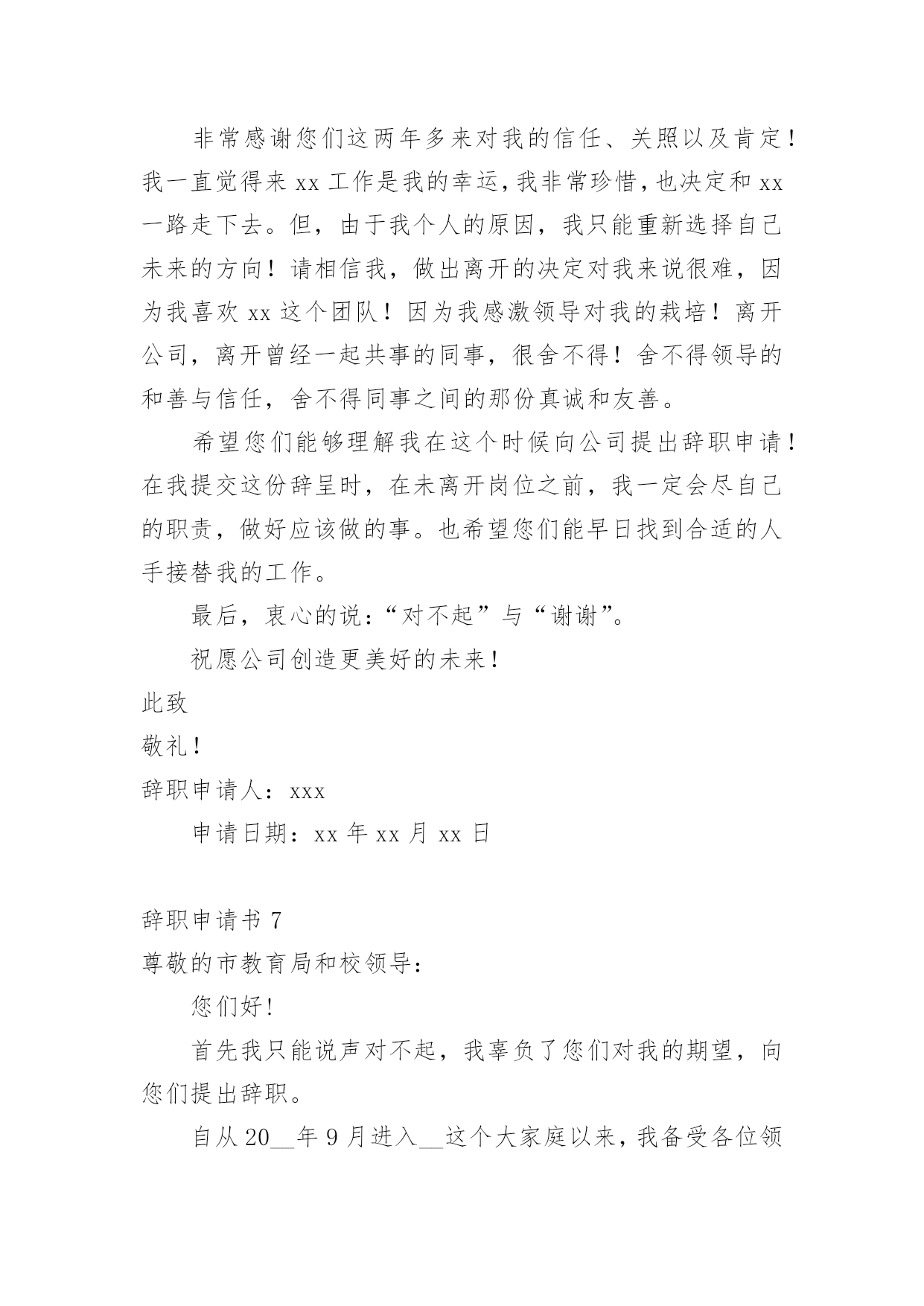 非常感谢您们这两年多来对我的信任、关照以及肯定！我一直觉得来 xx 工作是我的幸运，我非常珍惜，也决定和 xx 一路走下去。但，由于我个人的原因，我只能重新选择自己未来的方向！请相信我，做出离开的决定对我来说很难，因为我喜欢 xx 这个团队！因为我感激领导对我的栽培！离开公司，离开曾经一起共事的同事，很舍不得！舍不得领导的和善与信任，舍不得同事之间的那份真诚和友善。

希望您们能够理解我在这个时候向公司提出辞职申请！在我提交这份辞呈时，在未离开岗位之前，我一定会尽自己的职责，做好应该做的事。也希望您们能早日找到合适的人手接替我的工作。

最后，衷心的说：“对不起”与“谢谢”。

祝愿公司创造更美好的未来！

此致

敬礼！

辞职申请人：xxx

申请日期：xx 年 xx 月 xx 日

辞职申请书 7

尊敬的市教育局和校领导：

您们好！

首先我只能说声对不起，我辜负了您们对我的期望，向您们提出辞职。

自从 20__年 9 月进入__这个大家庭以来，我备受各位领